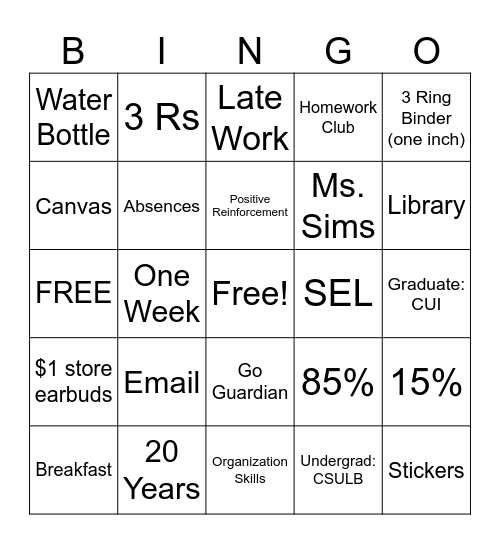 | B | I | N | G | O |
|---|---|---|---|---|
| Water Bottle | 3 Rs | Late Work | Homework Club | 3 Ring Binder (one inch) |
| Canvas | Absences | Positive Reinforcement | Ms. Sims | Library |
| FREE | One Week | Free! | SEL | Graduate: CUI |
| \$1 store earbuds | Email | Go Guardian | 85% | 15% |
| Breakfast | 20 Years | Organization Skills | Undergrad: CSULB | Stickers |